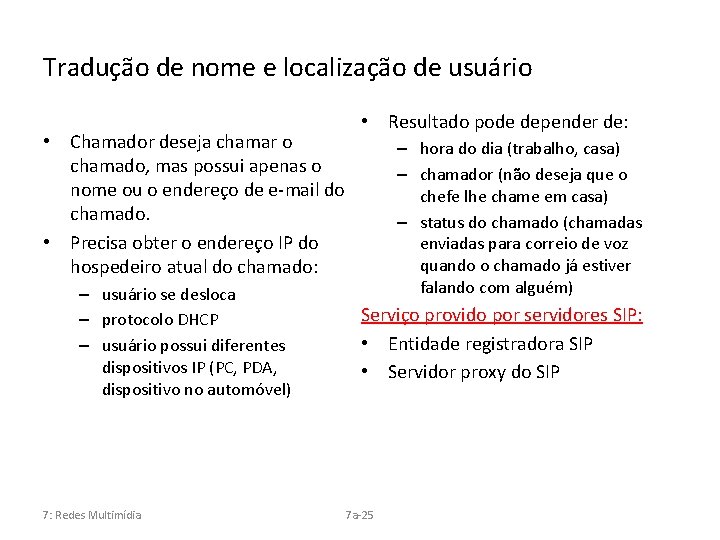 Tradução de nome e localização de usuário

• Chamador deseja chamar o chamado, mas possui apenas o nome ou o endereço de e-mail do chamado.
• Precisa obter o endereço IP do hospedeiro atual do chamado:
– usuário se desloca
– protocolo DHCP
– usuário possui diferentes dispositivos IP (PC, PDA, dispositivo no automóvel)

• Resultado pode depender de:
– hora do dia (trabalho, casa)
– chamador (não deseja que o chefe lhe chame em casa)
– status do chamado (chamadas enviadas para correio de voz quando o chamado já estiver falando com alguém)

Serviço provido por servidores SIP:
• Entidade registradora SIP
• Servidor proxy do SIP

7: Redes Multimídia

7a-25